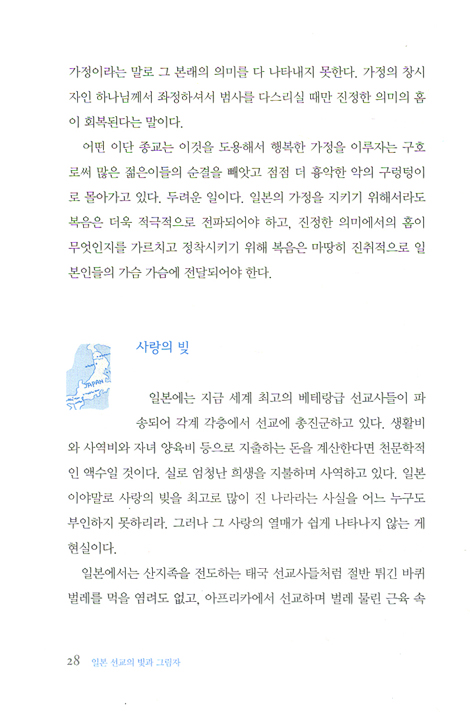 가정이라는 말로 그 본래의 의미를 다 나타내지 못한다. 가정의 창시자인 하나님께서 좌정하셔서 범사를 다스리실 때만 진정한 의미의 홈이 회복된다는 말이다.

어떤 이단 종교는 이것을 도용해서 행복한 가정을 이루자는 구호로써 많은 젊은이들의 순결을 빼앗고 점점 더 흉악한 악의 구렁텅이로 몰아가고 있다. 두려운 일이다. 일본의 가정을 지키기 위해서라도 복음은 더욱 적극적으로 전파되어야 하고, 진정한 의미에서의 홈이 무엇인지를 가르치고 정착시키기 위해 복음은 마땅히 진취적으로 일본인들의 가슴 가슴에 전달되어야 한다.

JAPAN

사랑의 빚

일본에는 지금 세계 최고의 베테랑급 선교사들이 파송되어 각계 각층에서 선교에 총진군하고 있다. 생활비와 사역비와 자녀 양육비 등으로 지출하는 돈을 계산한다면 천문학적인 액수일 것이다. 실로 엄청난 희생을 지불하며 사역하고 있다. 일본이야말로 사랑의 빚을 최고로 많이 진 나라라는 사실을 어느 누구도 부인하지 못하리라. 그러나 그 사랑의 열매가 쉽게 나타나지 않는 게 현실이다.

일본에서는 산지족을 전도하는 태국 선교사들처럼 절반 튀긴 바퀴벌레를 먹을 염려도 없고, 아프리카에서 선교하며 벌레 물린 근육 속

28 일본 선교의 빛과 그림자